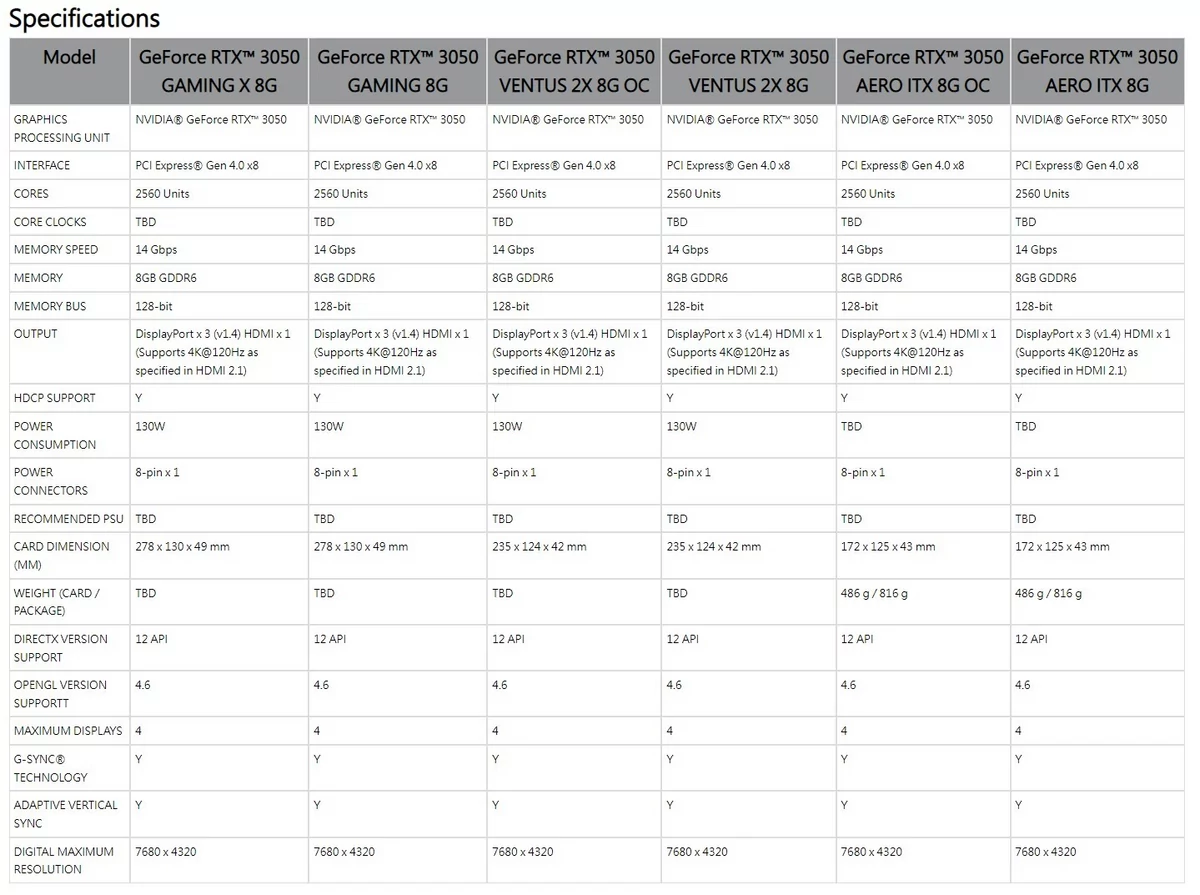 Specifications

| Model | GeForce RTX™ 3050 GAMING X 8G | GeForce RTX™ 3050 GAMING 8G | GeForce RTX™ 3050 VENTUS 2X 8G OC | GeForce RTX™ 3050 VENTUS 2X 8G | GeForce RTX™ 3050 AERO ITX 8G OC | GeForce RTX™ 3050 AERO ITX 8G |
|---|---|---|---|---|---|---|
| GRAPHICS PROCESSING UNIT | NVIDIA® GeForce RTX™ 3050 | NVIDIA® GeForce RTX™ 3050 | NVIDIA® GeForce RTX™ 3050 | NVIDIA® GeForce RTX™ 3050 | NVIDIA® GeForce RTX™ 3050 | NVIDIA® GeForce RTX™ 3050 |
| INTERFACE | PCI Express® Gen 4.0 x8 | PCI Express® Gen 4.0 x8 | PCI Express® Gen 4.0 x8 | PCI Express® Gen 4.0 x8 | PCI Express® Gen 4.0 x8 | PCI Express® Gen 4.0 x8 |
| CORES | 2560 Units | 2560 Units | 2560 Units | 2560 Units | 2560 Units | 2560 Units |
| CORE CLOCKS | TBD | TBD | TBD | TBD | TBD | TBD |
| MEMORY SPEED | 14 Gbps | 14 Gbps | 14 Gbps | 14 Gbps | 14 Gbps | 14 Gbps |
| MEMORY | 8GB GDDR6 | 8GB GDDR6 | 8GB GDDR6 | 8GB GDDR6 | 8GB GDDR6 | 8GB GDDR6 |
| MEMORY BUS | 128-bit | 128-bit | 128-bit | 128-bit | 128-bit | 128-bit |
| OUTPUT | DisplayPort x 3 (v1.4) HDMI x 1 (Supports 4K@120Hz as specified in HDMI 2.1) | DisplayPort x 3 (v1.4) HDMI x 1 (Supports 4K@120Hz as specified in HDMI 2.1) | DisplayPort x 3 (v1.4) HDMI x 1 (Supports 4K@120Hz as specified in HDMI 2.1) | DisplayPort x 3 (v1.4) HDMI x 1 (Supports 4K@120Hz as specified in HDMI 2.1) | DisplayPort x 3 (v1.4) HDMI x 1 (Supports 4K@120Hz as specified in HDMI 2.1) | DisplayPort x 3 (v1.4) HDMI x 1 (Supports 4K@120Hz as specified in HDMI 2.1) |
| HDCP SUPPORT | Y | Y | Y | Y | Y | Y |
| POWER CONSUMPTION | 130W | 130W | 130W | 130W | TBD | TBD |
| POWER CONNECTORS | 8-pin x 1 | 8-pin x 1 | 8-pin x 1 | 8-pin x 1 | 8-pin x 1 | 8-pin x 1 |
| RECOMMENDED PSU | TBD | TBD | TBD | TBD | TBD | TBD |
| CARD DIMENSION (MM) | 278 x 130 x 49 mm | 278 x 130 x 49 mm | 235 x 124 x 42 mm | 235 x 124 x 42 mm | 172 x 125 x 43 mm | 172 x 125 x 43 mm |
| WEIGHT (CARD / PACKAGE) | TBD | TBD | TBD | TBD | 486 g / 816 g | 486 g / 816 g |
| DIRECTX VERSION SUPPORT | 12 API | 12 API | 12 API | 12 API | 12 API | 12 API |
| OPENGL VERSION SUPPORTT | 4.6 | 4.6 | 4.6 | 4.6 | 4.6 | 4.6 |
| MAXIMUM DISPLAYS | 4 | 4 | 4 | 4 | 4 | 4 |
| G-SYNC® TECHNOLOGY | Y | Y | Y | Y | Y | Y |
| ADAPTIVE VERTICAL SYNC | Y | Y | Y | Y | Y | Y |
| DIGITAL MAXIMUM RESOLUTION | 7680 x 4320 | 7680 x 4320 | 7680 x 4320 | 7680 x 4320 | 7680 x 4320 | 7680 x 4320 |